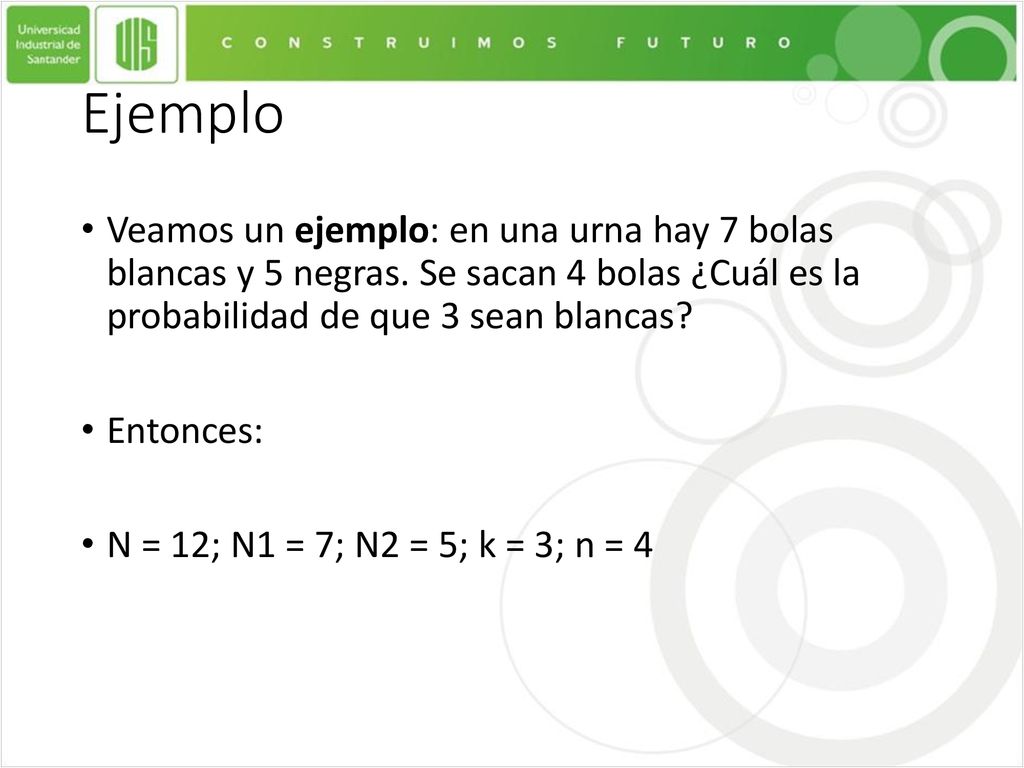 Universidad Industrial de Santander

UIS

CONSTRUIMOS FUTURO

Ejemplo

• Veamos un ejemplo: en una urna hay 7 bolas blancas y 5 negras. Se sacan 4 bolas ¿Cuál es la probabilidad de que 3 sean blancas?

• Entonces:

• N = 12; N1 = 7; N2 = 5; k = 3; n = 4